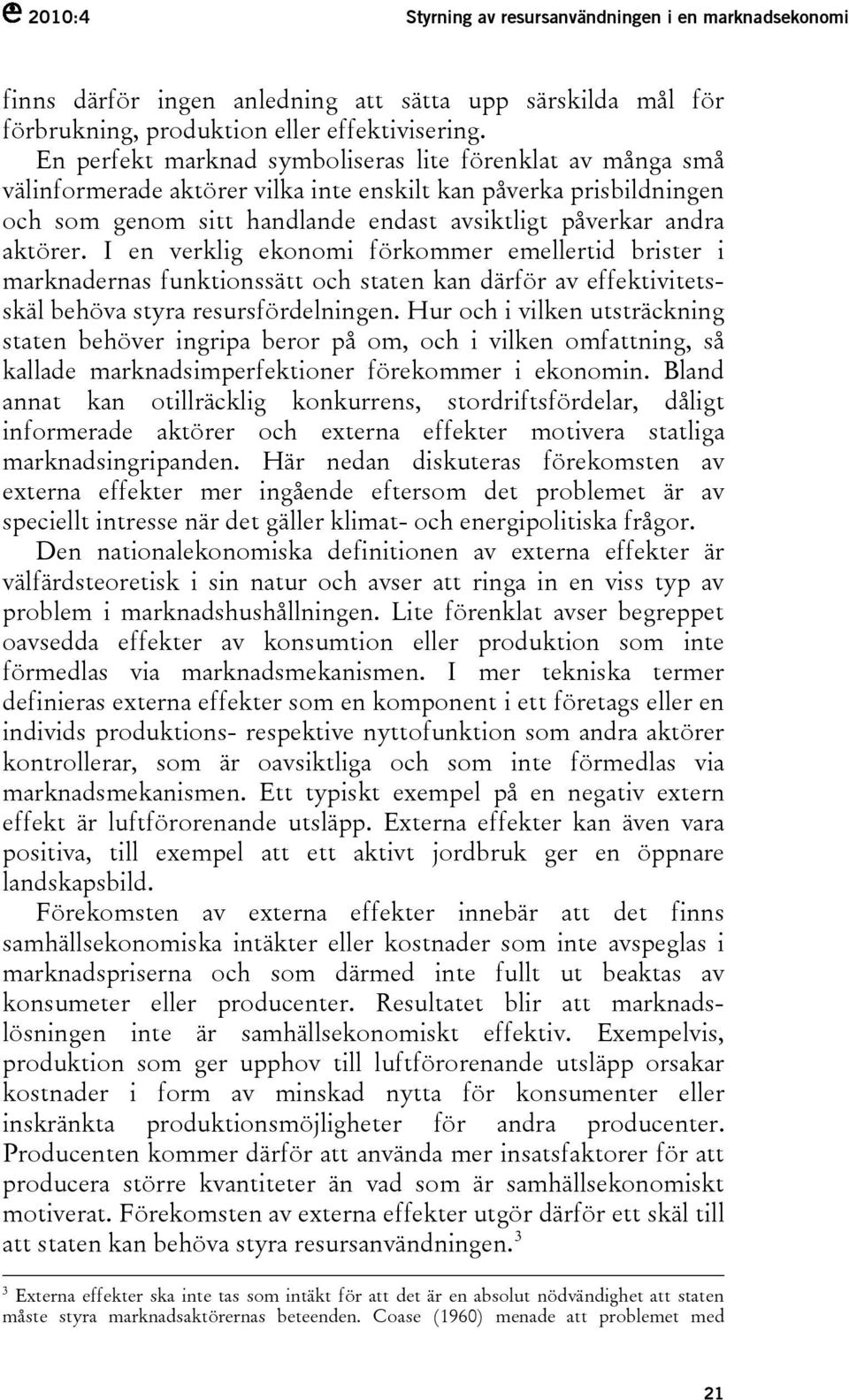 2010:4 Styrning av resursanvändningen i en marknadsekonomi

finns därför ingen anledning att sätta upp särskilda mål för förbrukning, produktion eller effektivisering.

En perfekt marknad symboliseras lite förenklat av många små välinformerade aktörer vilka inte enskilt kan påverka prisbildningen och som genom sitt handlande endast avsiktligt påverkar andra aktörer. I en verklig ekonomi förkommer emellertid brister i marknadernas funktionssätt och staten kan därför av effektivitetsskäl behöva styra resursfördelningen. Hur och i vilken utsträckning staten behöver ingripa beror på om, och i vilken omfattning, så kallade marknadsimperfektioner förekommer i ekonomin. Bland annat kan otillräcklig konkurrens, stordriftsfördelar, dåligt informerade aktörer och externa effekter motivera statliga marknadsingripanden. Här nedan diskuteras förekomsten av externa effekter mer ingående eftersom det problemet är av speciellt intresse när det gäller klimat- och energipolitiska frågor.

Den nationalekonomiska definitionen av externa effekter är välfärdsteoretisk i sin natur och avser att ringa in en viss typ av problem i marknadshushållningen. Lite förenklat avser begreppet oavsedda effekter av konsumtion eller produktion som inte förmedlas via marknadsmekanismen. I mer tekniska termer definieras externa effekter som en komponent i ett företags eller en individs produktions- respektive nyttofunktion som andra aktörer kontrollerar, som är oavsiktliga och som inte förmedlas via marknadsmekanismen. Ett typiskt exempel på en negativ extern effekt är luftförorenande utsläpp. Externa effekter kan även vara positiva, till exempel att ett aktivt jordbruk ger en öppnare landskapsbild.

Förekomsten av externa effekter innebär att det finns samhällsekonomiska intäkter eller kostnader som inte avspeglas i marknadspriserna och som därmed inte fullt ut beaktas av konsumeter eller producenter. Resultatet blir att marknadslösningen inte är samhällsekonomiskt effektiv. Exempelvis, produktion som ger upphov till luftförorenande utsläpp orsakar kostnader i form av minskad nytta för konsumenter eller inskränkta produktionsmöjligheter för andra producenter. Producenten kommer därför att använda mer insatsfaktorer för att producera större kvantiteter än vad som är samhällsekonomiskt motiverat. Förekomsten av externa effekter utgör därför ett skäl till att staten kan behöva styra resursanvändningen.$^3$

$^3$ Externa effekter ska inte tas som intäkt för att det är en absolut nödvändighet att staten måste styra marknadsaktörernas beteenden. Coase (1960) menade att problemet med

21